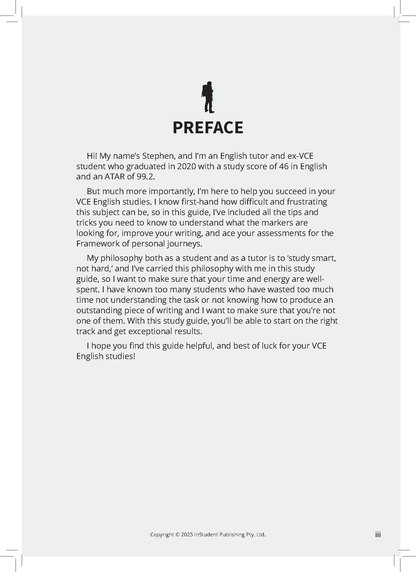 PREFACE

Hi! My name's Stephen, and I'm an English tutor and ex-VCE student who graduated in 2020 with a study score of 46 in English and an ATAR of 99.2.

But much more importantly, I'm here to help you succeed in your VCE English studies. I know first-hand how difficult and frustrating this subject can be, so in this guide, I've included all the tips and tricks you need to know to understand what the markers are looking for, improve your writing, and ace your assessments for the Framework of personal journeys.

My philosophy both as a student and as a tutor is to 'study smart, not hard,' and I've carried this philosophy with me in this study guide, so I want to make sure that your time and energy are well-spent. I have known too many students who have wasted too much time not understanding the task or not knowing how to produce an outstanding piece of writing and I want to make sure that you're not one of them. With this study guide, you'll be able to start on the right track and get exceptional results.

I hope you find this guide helpful, and best of luck for your VCE English studies!

Copyright © 2025 InStudent Publishing Pty. Ltd.

iii